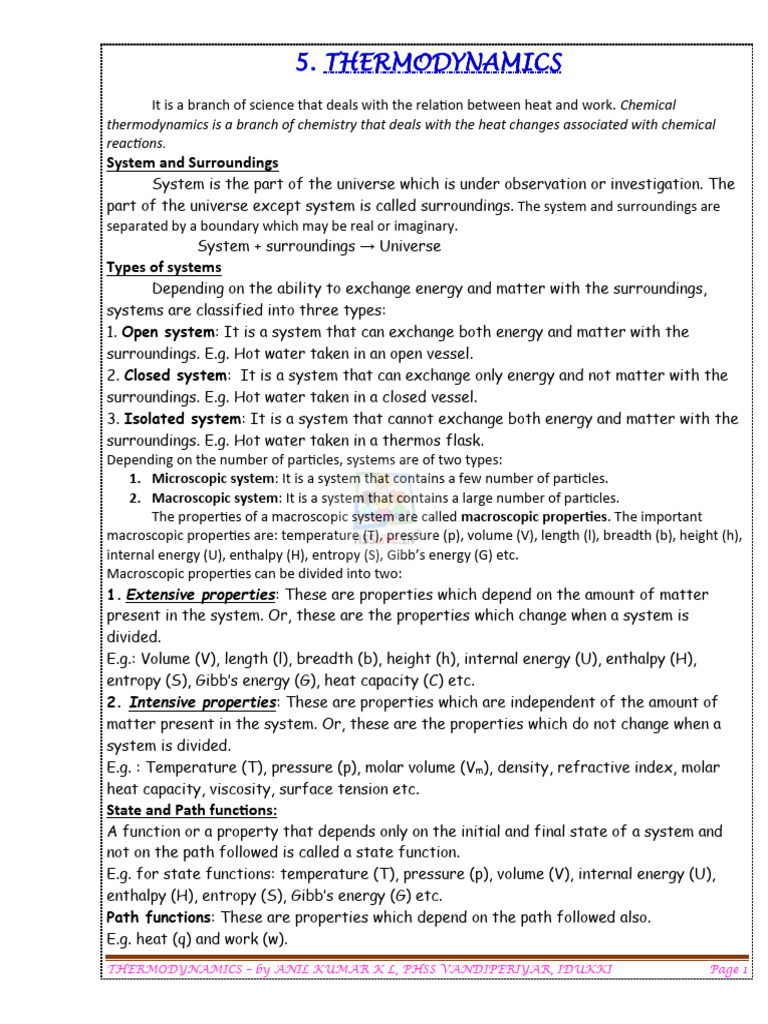 5. THERMODYNAMICS

It is a branch of science that deals with the relation between heat and work. Chemical thermodynamics is a branch of chemistry that deals with the heat changes associated with chemical reactions.

System and Surroundings

System is the part of the universe which is under observation or investigation. The part of the universe except system is called surroundings. The system and surroundings are separated by a boundary which may be real or imaginary.

System + surroundings → Universe

Types of systems

Depending on the ability to exchange energy and matter with the surroundings, systems are classified into three types:

1. Open system: It is a system that can exchange both energy and matter with the surroundings. E.g. Hot water taken in an open vessel.

2. Closed system: It is a system that can exchange only energy and not matter with the surroundings. E.g. Hot water taken in a closed vessel.

3. Isolated system: It is a system that cannot exchange both energy and matter with the surroundings. E.g. Hot water taken in a thermos flask.

Depending on the number of particles, systems are of two types:

1. Microscopic system: It is a system that contains a few number of particles.
2. Macroscopic system: It is a system that contains a large number of particles.

The properties of a macroscopic system are called macroscopic properties. The important macroscopic properties are: temperature (T), pressure (p), volume (V), length (l), breadth (b), height (h), internal energy (U), enthalpy (H), entropy (S), Gibb's energy (G) etc.

Macroscopic properties can be divided into two:

1. Extensive properties: These are properties which depend on the amount of matter present in the system. Or, these are the properties which change when a system is divided.

E.g.: Volume (V), length (l), breadth (b), height (h), internal energy (U), enthalpy (H), entropy (S), Gibb's energy (G), heat capacity (C) etc.

2. Intensive properties: These are properties which are independent of the amount of matter present in the system. Or, these are the properties which do not change when a system is divided.

E.g. : Temperature (T), pressure (p), molar volume ($V_m$), density, refractive index, molar heat capacity, viscosity, surface tension etc.

State and Path functions:

A function or a property that depends only on the initial and final state of a system and not on the path followed is called a state function.

E.g. for state functions: temperature (T), pressure (p), volume (V), internal energy (U), enthalpy (H), entropy (S), Gibb's energy (G) etc.

Path functions: These are properties which depend on the path followed also.

E.g. heat (q) and work (w).

THERMODYNAMICS – by ANIL KUMAR K L, PHSS VANDIPERIYAR, IDUKKI Page 1